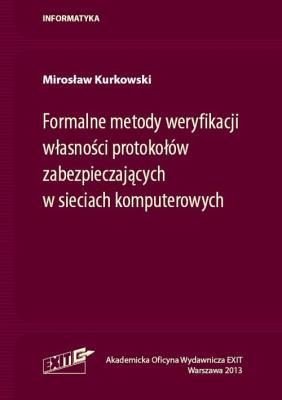 INFORMATYKA

Mirosław Kurkowski

Formalne metody weryfikacji własności protokołów zabezpieczających w sieciach komputerowych

EXIT

Akademicka Oficyna Wydawnicza EXIT
Warszawa 2013